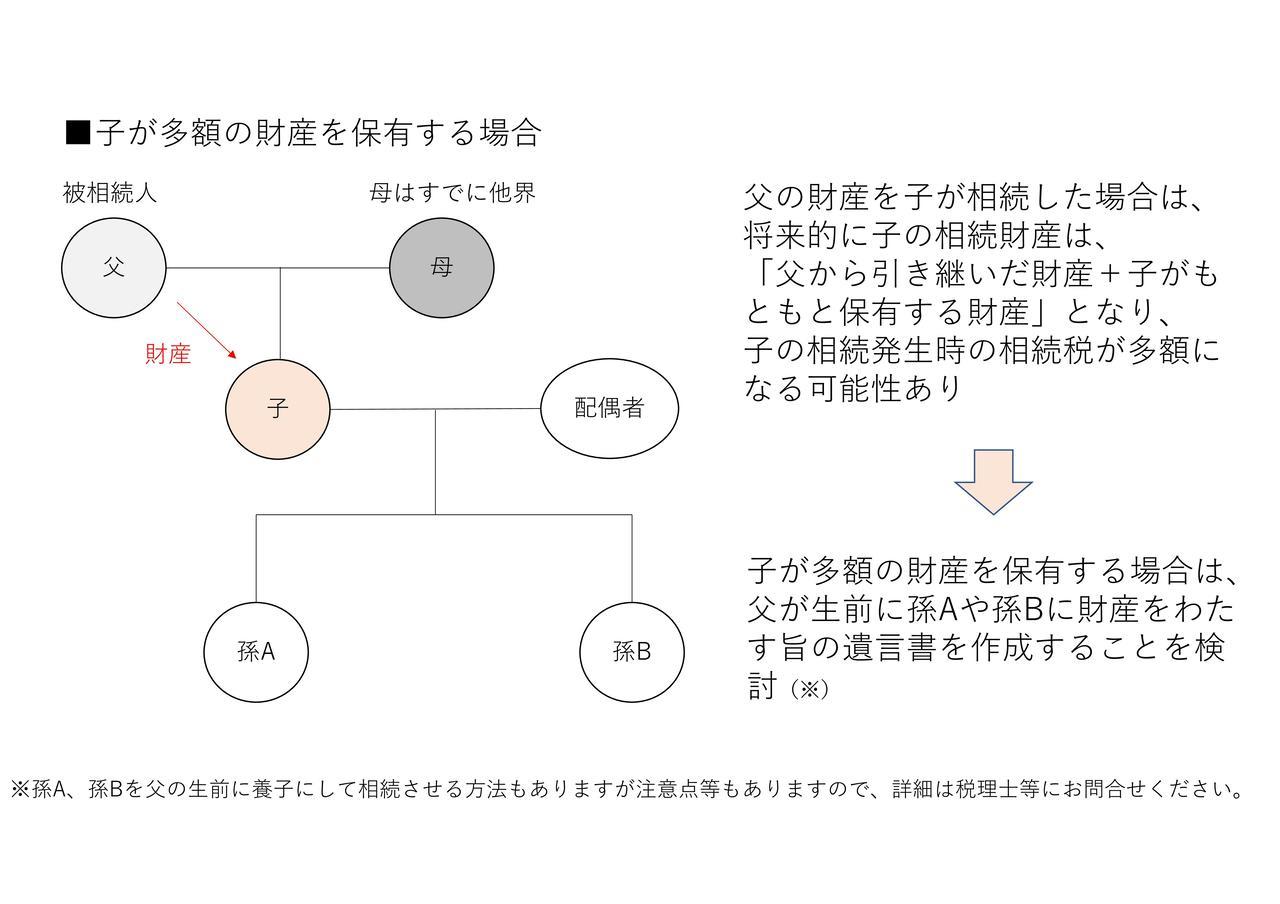 ■子が多額の財産を保有する場合

被相続人

母はすでに他界

父

母

財産

子

配偶者

孫A

孫B

父の財産を子が相続した場合は、将来的に子の相続財産は、「父から引き継いだ財産＋子がもともと保有する財産」となり、子の相続発生時の相続税が多額になる可能性あり

子が多額の財産を保有する場合は、父が生前に孫Aや孫Bに財産をわたす旨の遺言書を作成することを検討（※）

※孫A、孫Bを父の生前に養子にして相続させる方法もありますが注意点等もありますので、詳細は税理士等にお問合せください。